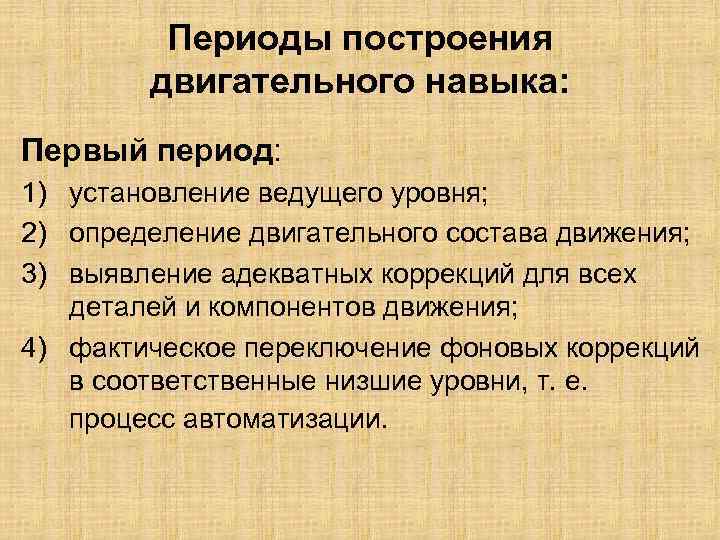 Периоды построения двигательного навыка:

Первый период:

1) установление ведущего уровня;

2) определение двигательного состава движения;

3) выявление адекватных коррекций для всех деталей и компонентов движения;

4) фактическое переключение фоновых коррекций в соответственные низшие уровни, т. е. процесс автоматизации.